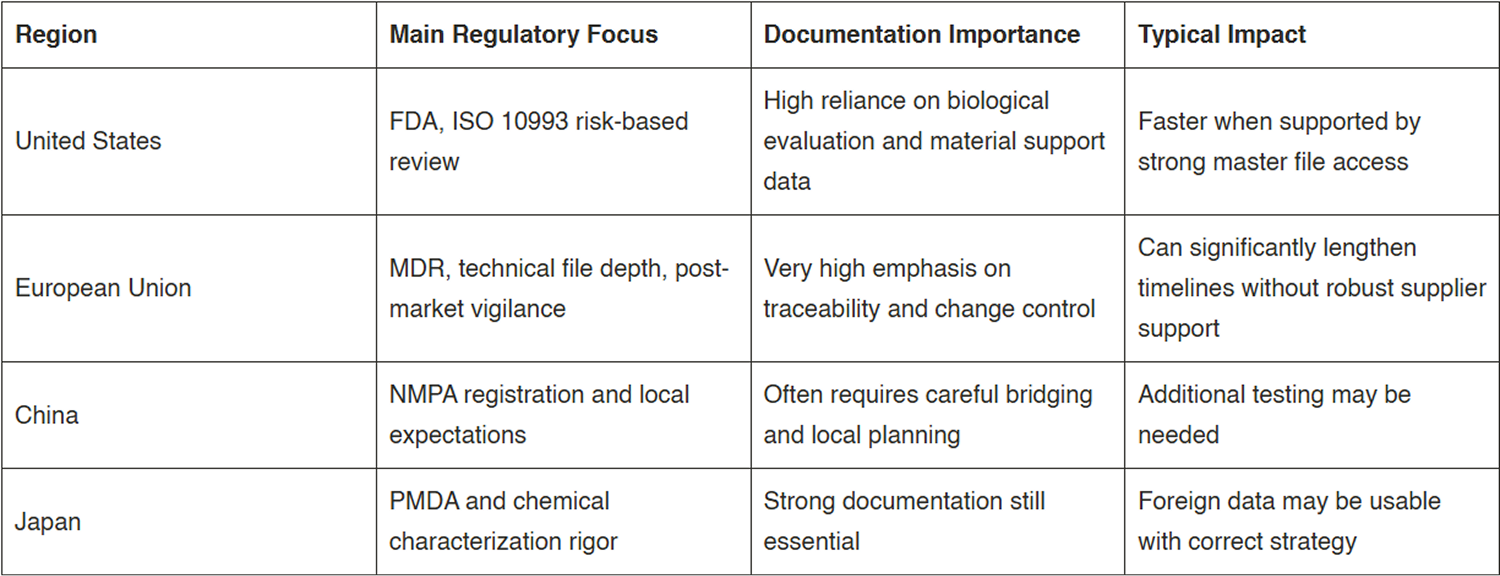 | Region | Main Regulatory Focus | Documentation Importance | Typical Impact |
|---|---|---|---|
| United States | FDA, ISO 10993 risk-based review | High reliance on biological evaluation and material support data | Faster when supported by strong master file access |
| European Union | MDR, technical file depth, post-market vigilance | Very high emphasis on traceability and change control | Can significantly lengthen timelines without robust supplier support |
| China | NMPA registration and local expectations | Often requires careful bridging and local planning | Additional testing may be needed |
| Japan | PMDA and chemical characterization rigor | Strong documentation still essential | Foreign data may be usable with correct strategy |